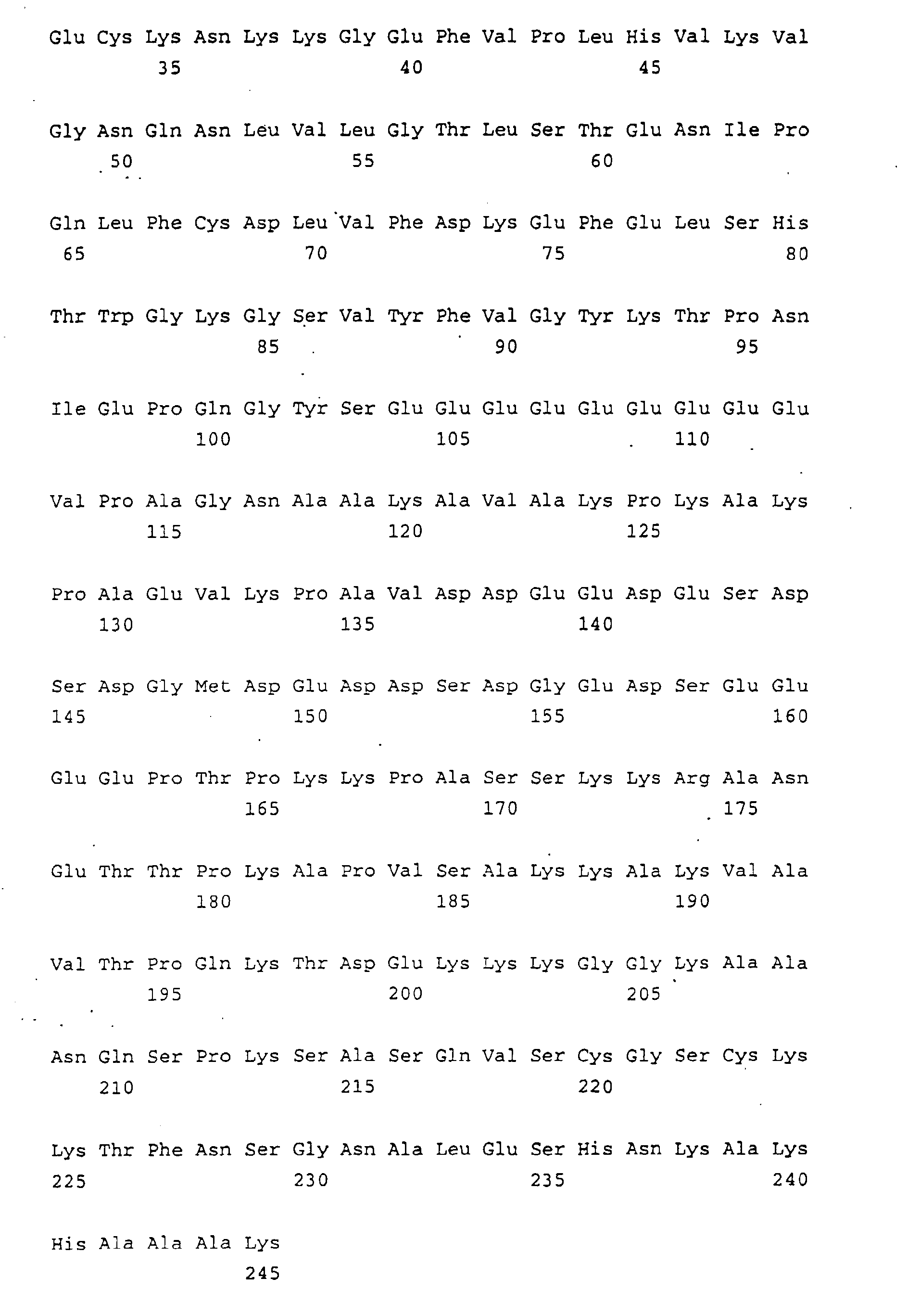 Glu Cys Lys Asn Lys Lys Gly Glu Phe Val Pro Leu His Val Lys Val
35 40 45

Gly Asn Gln Asn Leu Val Leu Gly Thr Leu Ser Thr Glu Asn Ile Pro
50 55 60

Gln Leu Phe Cys Asp Leu Val Phe Asp Lys Glu Phe Glu Leu Ser His
65 70 75 80

Thr Trp Gly Lys Gly Ser Val Tyr Phe Val Gly Tyr Lys Thr Pro Asn
85 90 95

Ile Glu Pro Gln Gly Tyr Ser Glu Glu Glu Glu Glu Glu Glu Glu Glu
100 105 110

Val Pro Ala Gly Asn Ala Ala Lys Ala Val Ala Lys Pro Lys Ala Lys
115 120 125

Pro Ala Glu Val Lys Pro Ala Val Asp Asp Glu Glu Asp Glu Ser Asp
130 135 140

Ser Asp Gly Met Asp Glu Asp Asp Ser Asp Gly Glu Asp Ser Glu Glu
145 150 155 160

Glu Glu Pro Thr Pro Lys Lys Pro Ala Ser Ser Lys Lys Arg Ala Asn
165 170 175

Glu Thr Thr Pro Lys Ala Pro Val Ser Ala Lys Lys Ala Lys Val Ala
180 185 190

Val Thr Pro Gln Lys Thr Asp Glu Lys Lys Lys Gly Gly Lys Ala Ala
195 200 205

Asn Gln Ser Pro Lys Ser Ala Ser Gln Val Ser Cys Gly Ser Cys Lys
210 215 220

Lys Thr Phe Asn Ser Gly Asn Ala Leu Glu Ser His Asn Lys Ala Lys
225 230 235 240

His Ala Ala Ala Lys
245